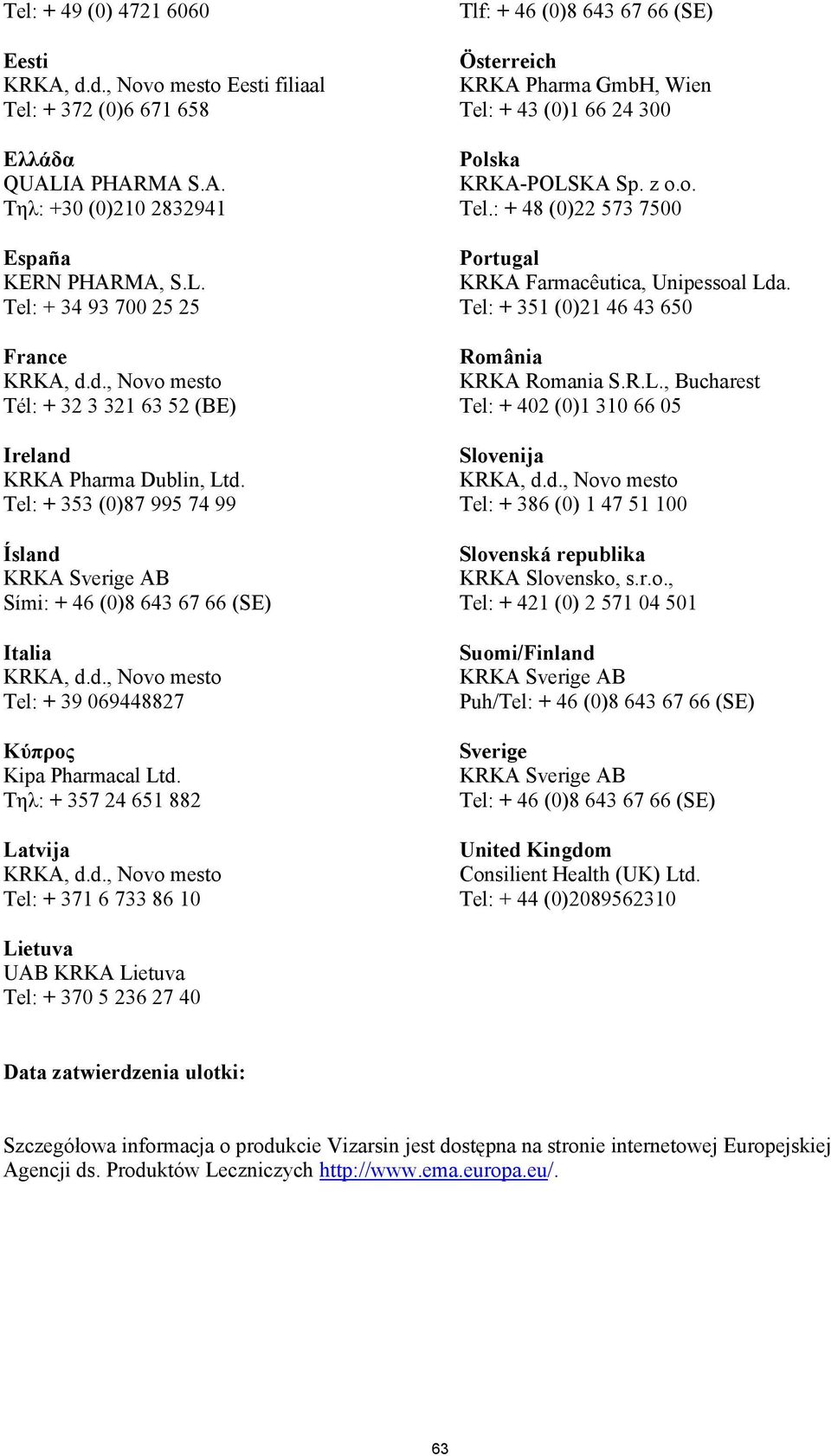 Tel: + 49 (0) 4721 6060

Eesti
KRKA, d.d., Novo mesto Eesti filiaal
Tel: + 372 (0)6 671 658

Ελλάδα
QUALIA PHARMA S.A.
Τηλ: +30 (0)210 2832941

España
KERN PHARMA, S.L.
Tel: + 34 93 700 25 25

France
KRKA, d.d., Novo mesto
Tél: + 32 3 321 63 52 (BE)

Ireland
KRKA Pharma Dublin, Ltd.
Tel: + 353 (0)87 995 74 99

Ísland
KRKA Sverige AB
Sími: + 46 (0)8 643 67 66 (SE)

Italia
KRKA, d.d., Novo mesto
Tel: + 39 069448827

Κύπρος
Kipa Pharmacal Ltd.
Τηλ: + 357 24 651 882

Latvija
KRKA, d.d., Novo mesto
Tel: + 371 6 733 86 10

Lietuva
UAB KRKA Lietuva
Tel: + 370 5 236 27 40

Tlf: + 46 (0)8 643 67 66 (SE)

Österreich
KRKA Pharma GmbH, Wien
Tel: + 43 (0)1 66 24 300

Polska
KRKA-POLSKA Sp. z o.o.
Tel.: + 48 (0)22 573 7500

Portugal
KRKA Farmacêutica, Unipessoal Lda.
Tel: + 351 (0)21 46 43 650

România
KRKA Romania S.R.L., Bucharest
Tel: + 402 (0)1 310 66 05

Slovenija
KRKA, d.d., Novo mesto
Tel: + 386 (0) 1 47 51 100

Slovenská republika
KRKA Slovensko, s.r.o.,
Tel: + 421 (0) 2 571 04 501

Suomi/Finland
KRKA Sverige AB
Puh/Tel: + 46 (0)8 643 67 66 (SE)

Sverige
KRKA Sverige AB
Tel: + 46 (0)8 643 67 66 (SE)

United Kingdom
Consilient Health (UK) Ltd.
Tel: + 44 (0)2089562310

Data zatwierdzenia ulotki:

Szczegółowa informacja o produkcie Vizarsin jest dostępna na stronie internetowej Europejskiej Agencji ds. Produktów Leczniczych http://www.ema.europa.eu/.

63